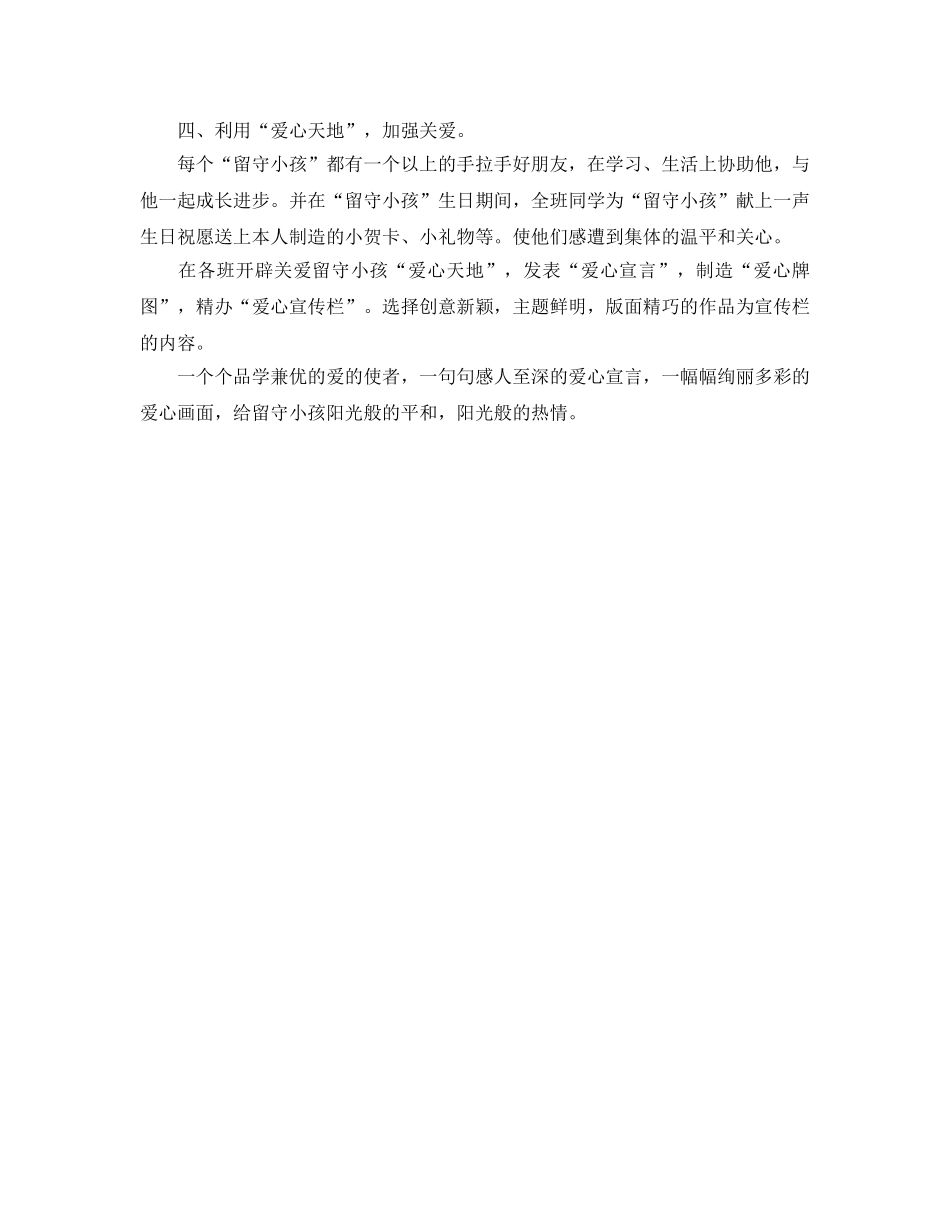 四、利用“爱心天地”，加强关爱。

每个“留守小孩”都有一个以上的手拉手好朋友，在学习、生活上协助他，与他一起成长进步。并在“留守小孩”生日期间，全班同学为“留守小孩”献上一声生日祝愿送上本人制造的小贺卡、小礼物等。使他们感遭到集体的温平和关心。

在各班开辟关爱留守小孩“爱心天地”，发表“爱心宣言”，制造“爱心牌图”，精办“爱心宣传栏”。选择创意新颖，主题鲜明，版面精巧的作品为宣传栏的内容。

一个个品学兼优的爱的使者，一句句感人至深的爱心宣言，一幅幅绚丽多彩的爱心画面，给留守小孩阳光般的平和，阳光般的热情。